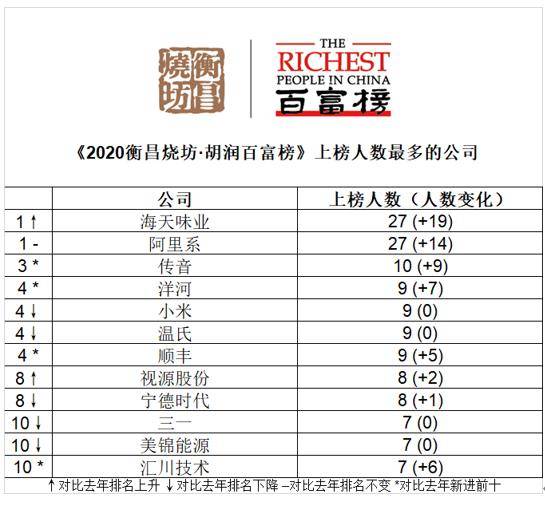 衡昌燒坊

THE RICHEST PEOPLE IN CHINA 百富榜

《2020衡昌烧坊·胡润百富榜》上榜人数最多的公司

| | 公司 | 上榜人数（人数变化） |
|---|---|---|
| 1 ↑ | 海天味业 | 27 (+19) |
| 1 - | 阿里系 | 27 (+14) |
| 3 * | 传音 | 10 (+9) |
| 4 * | 洋河 | 9 (+7) |
| 4 ↓ | 小米 | 9 (0) |
| 4 ↓ | 温氏 | 9 (0) |
| 4 * | 顺丰 | 9 (+5) |
| 8 ↑ | 视源股份 | 8 (+2) |
| 8 ↓ | 宁德时代 | 8 (+1) |
| 10 ↓ | 三一 | 7 (0) |
| 10 ↓ | 美锦能源 | 7 (0) |
| 10 * | 汇川技术 | 7 (+6) |

↑对比去年排名上升 ↓对比去年排名下降 –对比去年排名不变 *对比去年新进前十